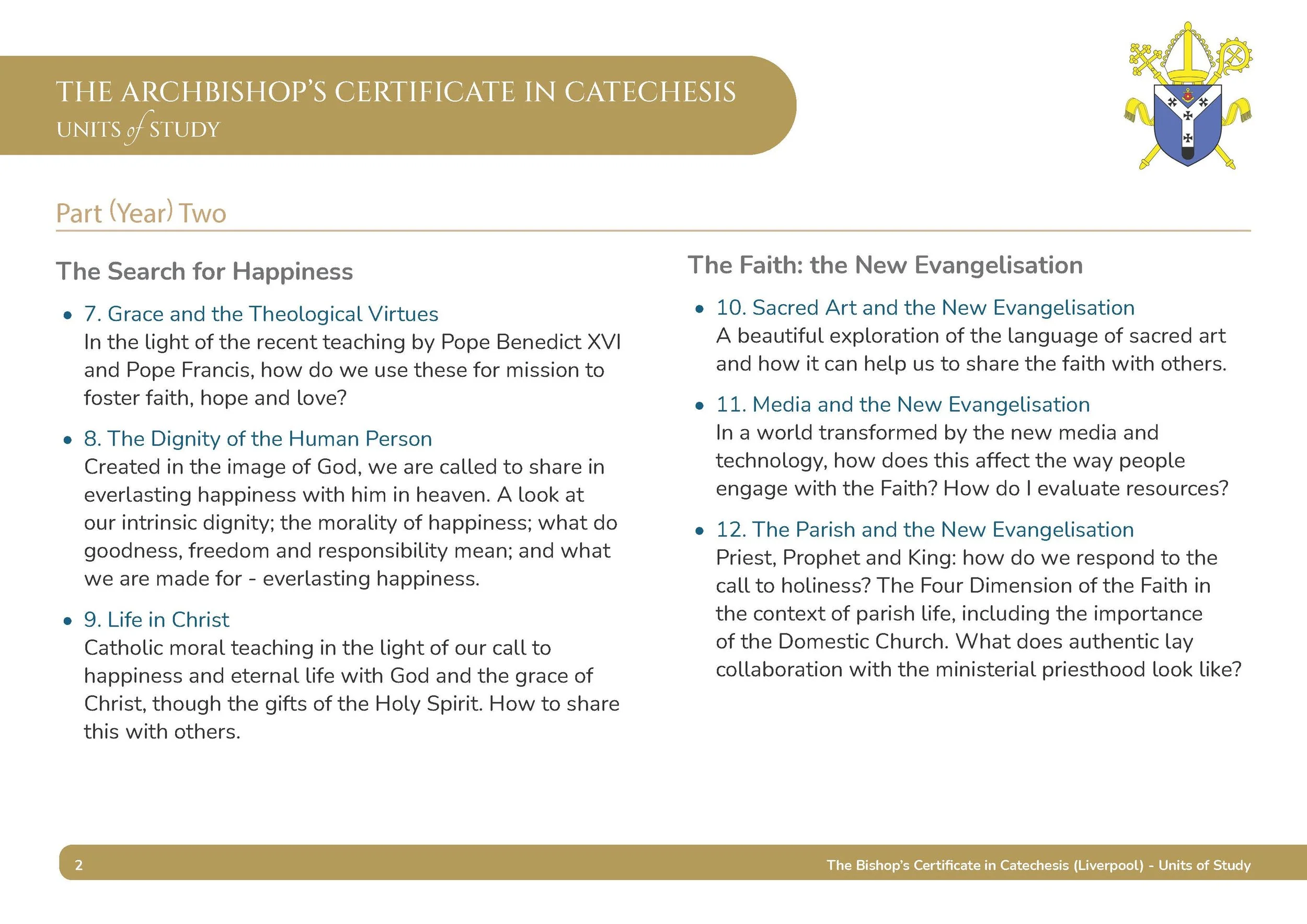 THE ARCHBISHOP'S CERTIFICATE IN CATECHESIS
UNITS of STUDY

Part (Year) Two

The Search for Happiness

• 7. Grace and the Theological Virtues
In the light of the recent teaching by Pope Benedict XVI and Pope Francis, how do we use these for mission to foster faith, hope and love?

• 8. The Dignity of the Human Person
Created in the image of God, we are called to share in everlasting happiness with him in heaven. A look at our intrinsic dignity; the morality of happiness; what do goodness, freedom and responsibility mean; and what we are made for - everlasting happiness.

• 9. Life in Christ
Catholic moral teaching in the light of our call to happiness and eternal life with God and the grace of Christ, though the gifts of the Holy Spirit. How to share this with others.

The Faith: the New Evangelisation

• 10. Sacred Art and the New Evangelisation
A beautiful exploration of the language of sacred art and how it can help us to share the faith with others.

• 11. Media and the New Evangelisation
In a world transformed by the new media and technology, how does this affect the way people engage with the Faith? How do I evaluate resources?

• 12. The Parish and the New Evangelisation
Priest, Prophet and King: how do we respond to the call to holiness? The Four Dimension of the Faith in the context of parish life, including the importance of the Domestic Church. What does authentic lay collaboration with the ministerial priesthood look like?

2 The Bishop's Certificate in Catechesis (Liverpool) - Units of Study